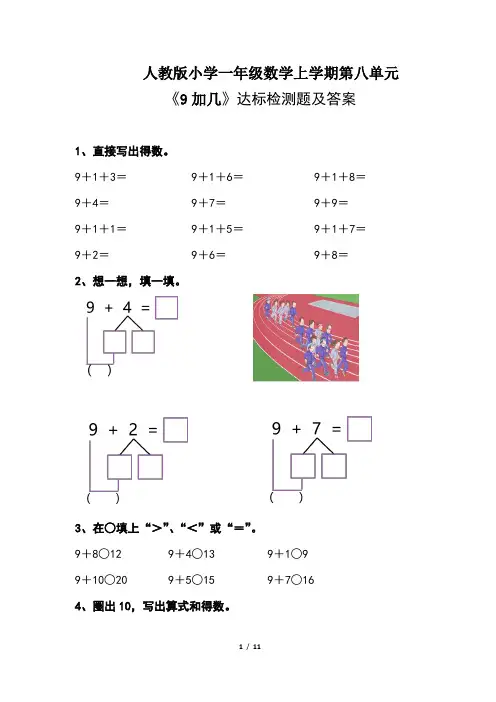 人教版小学一年级数学上学期第八单元
《9 加几》达标检测题及答案

1、直接写出得数。

9＋1＋3＝　　9＋1＋6＝　　9＋1＋8＝

9＋4＝　　9＋7＝　　9＋9＝

9＋1＋1＝　　9＋1＋5＝　　9＋1＋7＝

9＋2＝　　9＋6＝　　9＋8＝

2、想一想，填一填。

9 + 4 = □
( )

9 + 2 = □
( )

9 + 7 = □
( )

3、在○填上“＞”、“＜”或“＝”。

9＋8○12　　9＋4○13　　9＋1○9

9＋10○20　　9＋5○15　　9＋7○16

4、圈出 10，写出算式和得数。

1 / 11